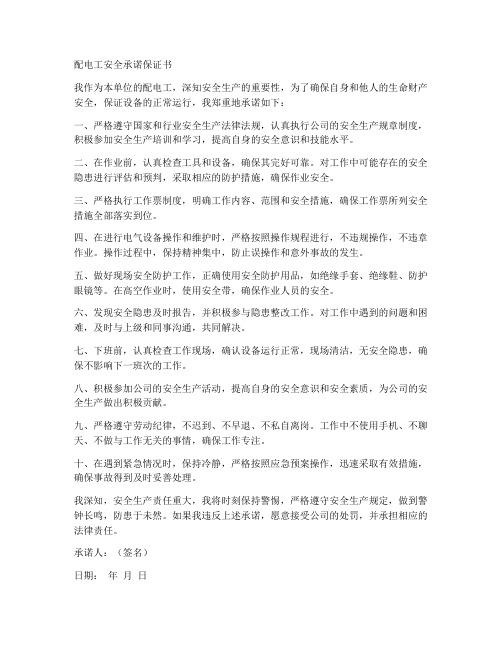 配电工安全承诺保证书

我作为本单位的配电工，深知安全生产的重要性，为了确保自身和他人的生命财产安全，保证设备的正常运行，我郑重地承诺如下：

一、严格遵守国家和行业安全生产法律法规，认真执行公司的安全生产规章制度，积极参加安全生产培训和学习，提高自身的安全意识和技能水平。

二、在作业前，认真检查工具和设备，确保其完好可靠。对工作中可能存在的安全隐患进行评估和预判，采取相应的防护措施，确保作业安全。

三、严格执行工作票制度，明确工作内容、范围和安全措施，确保工作票所列安全措施全部落实到位。

四、在进行电气设备操作和维护时，严格按照操作规程进行，不违规操作，不违章作业。操作过程中，保持精神集中，防止误操作和意外事故的发生。

五、做好现场安全防护工作，正确使用安全防护用品，如绝缘手套、绝缘鞋、防护眼镜等。在高空作业时，使用安全带，确保作业人员的安全。

六、发现安全隐患及时报告，并积极参与隐患整改工作。对工作中遇到的问题和困难，及时与上级和同事沟通，共同解决。

七、下班前，认真检查工作现场，确认设备运行正常，现场清洁，无安全隐患，确保不影响下一班次的工作。

八、积极参加公司的安全生产活动，提高自身的安全意识和安全素质，为公司的安全生产做出积极贡献。

九、严格遵守劳动纪律，不迟到、不早退、不私自离岗。工作中不使用手机、不聊天、不做与工作无关的事情，确保工作专注。

十、在遇到紧急情况时，保持冷静，严格按照应急预案操作，迅速采取有效措施，确保事故得到及时妥善处理。

我深知，安全生产责任重大，我将时刻保持警惕，严格遵守安全生产规定，做到警钟长鸣，防患于未然。如果我违反上述承诺，愿意接受公司的处罚，并承担相应的法律责任。

承诺人：（签名）

日期： 年 月 日